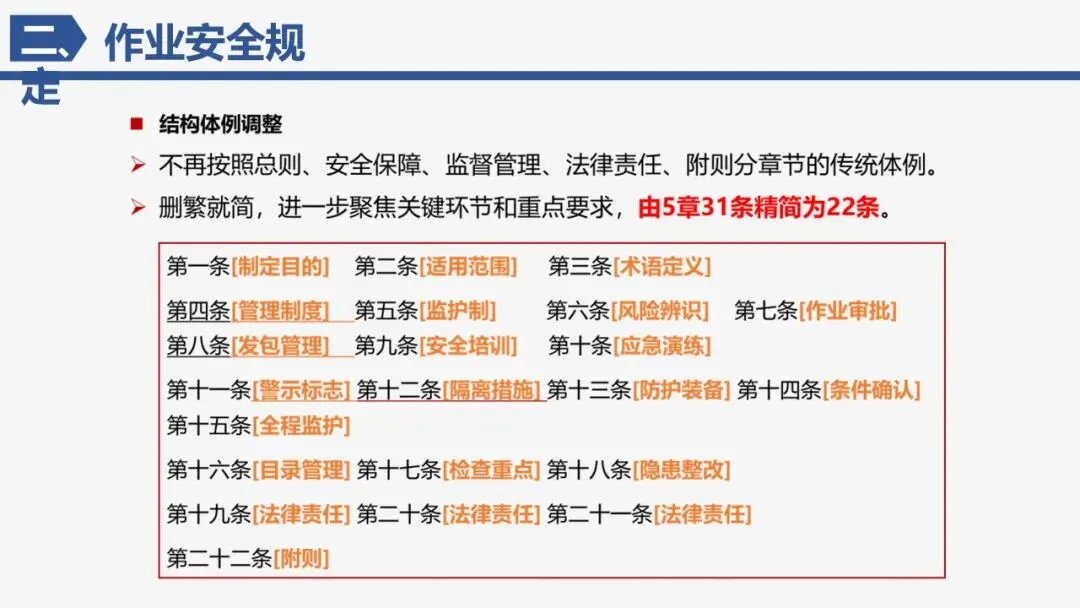 二、作业安全规定

■ 结构体例调整

➢ 不再按照总则、安全保障、监督管理、法律责任、附则分章节的传统体例。

➢ 删繁就简，进一步聚焦关键环节和重点要求，由5章31条精简为22条。

第一条[制定目的] 第二条[适用范围] 第三条[术语定义]

第四条[管理制度] 第五条[监护制] 第六条[风险辨识] 第七条[作业审批]

第八条[发包管理] 第九条[安全培训] 第十条[应急演练]

第十一条[警示标志] 第十二条[隔离措施] 第十三条[防护装备] 第十四条[条件确认]

第十五条[全程监护]

第十六条[目录管理] 第十七条[检查重点] 第十八条[隐患整改]

第十九条[法律责任] 第二十条[法律责任] 第二十一条[法律责任]

第二十二条[附则]